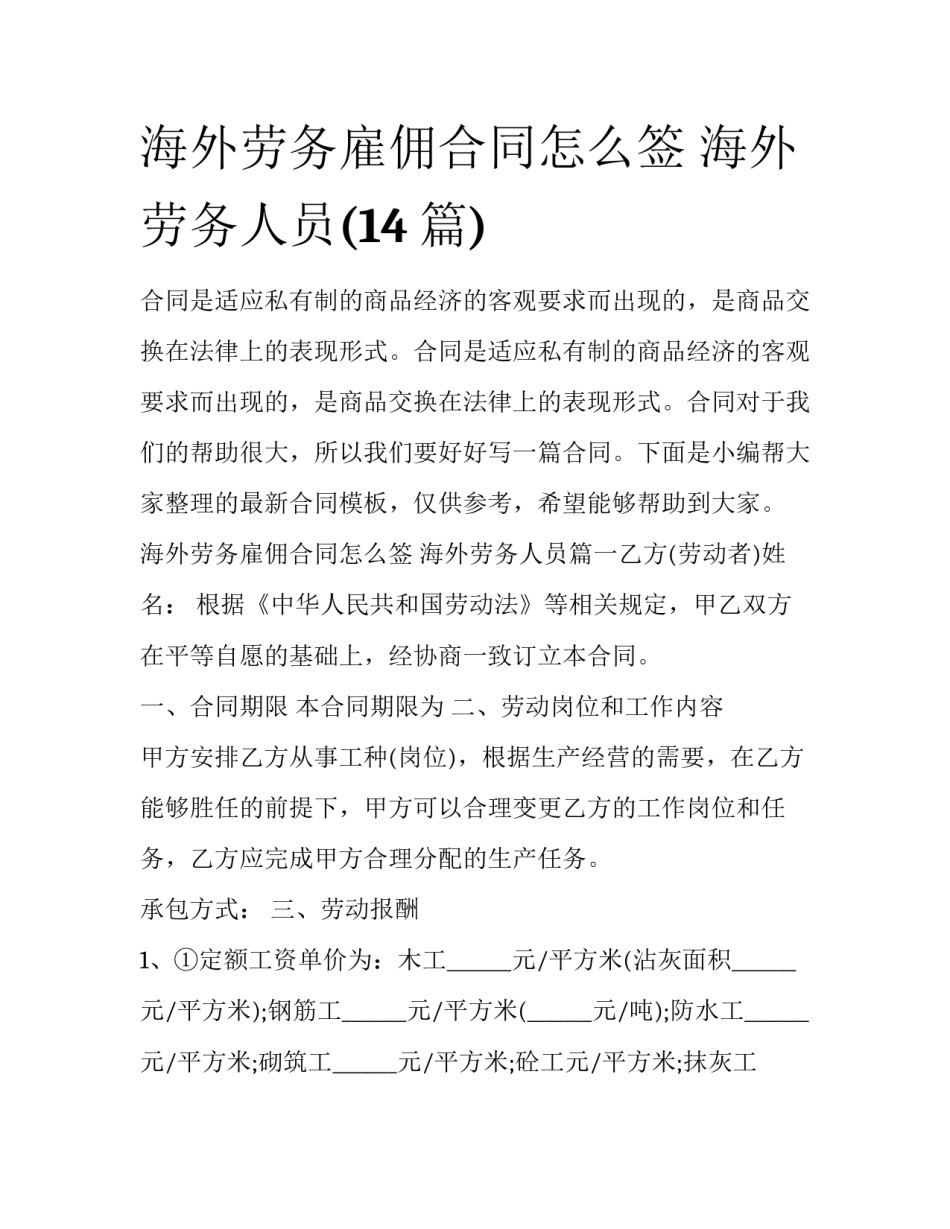 海外劳务雇佣合同怎么签 海外劳务人员(14 篇)

合同是适应私有制的商品经济的客观要求而出现的，是商品交换在法律上的表现形式。合同是适应私有制的商品经济的客观要求而出现的，是商品交换在法律上的表现形式。合同对于我们的帮助很大，所以我们要好好写一篇合同。下面是小编帮大家整理的最新合同模板，仅供参考，希望能够帮助到大家。

海外劳务雇佣合同怎么签 海外劳务人员篇一乙方(劳动者)姓名： 根据《中华人民共和国劳动法》等相关规定，甲乙双方在平等自愿的基础上，经协商一致订立本合同。

一、合同期限 本合同期限为 二、劳动岗位和工作内容

甲方安排乙方从事工种(岗位)，根据生产经营的需要，在乙方能够胜任的前提下，甲方可以合理变更乙方的工作岗位和任务，乙方应完成甲方合理分配的生产任务。

承包方式： 三、劳动报酬

1、①定额工资单价为：木工_____元/平方米(沾灰面积_____元/平方米);钢筋工_____元/平方米(_____元/吨);防水工_____元/平方米;砌筑工_____元/平方米;砼工元/平方米;抹灰工